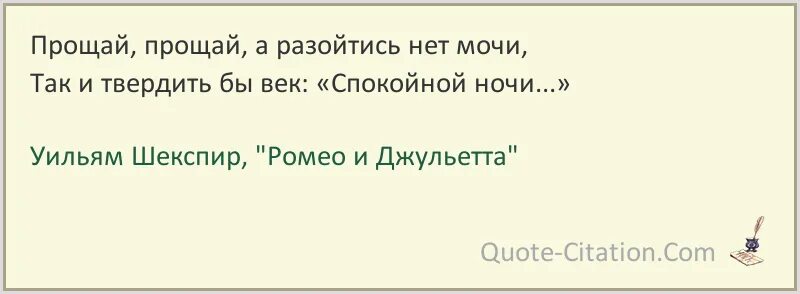 Прощай, прощай, а разойтись нет мочи,
Так и твердить бы век: «Спокойной ночи...»

Уильям Шекспир, "Ромео и Джульетта"

Quote-Citation.Com